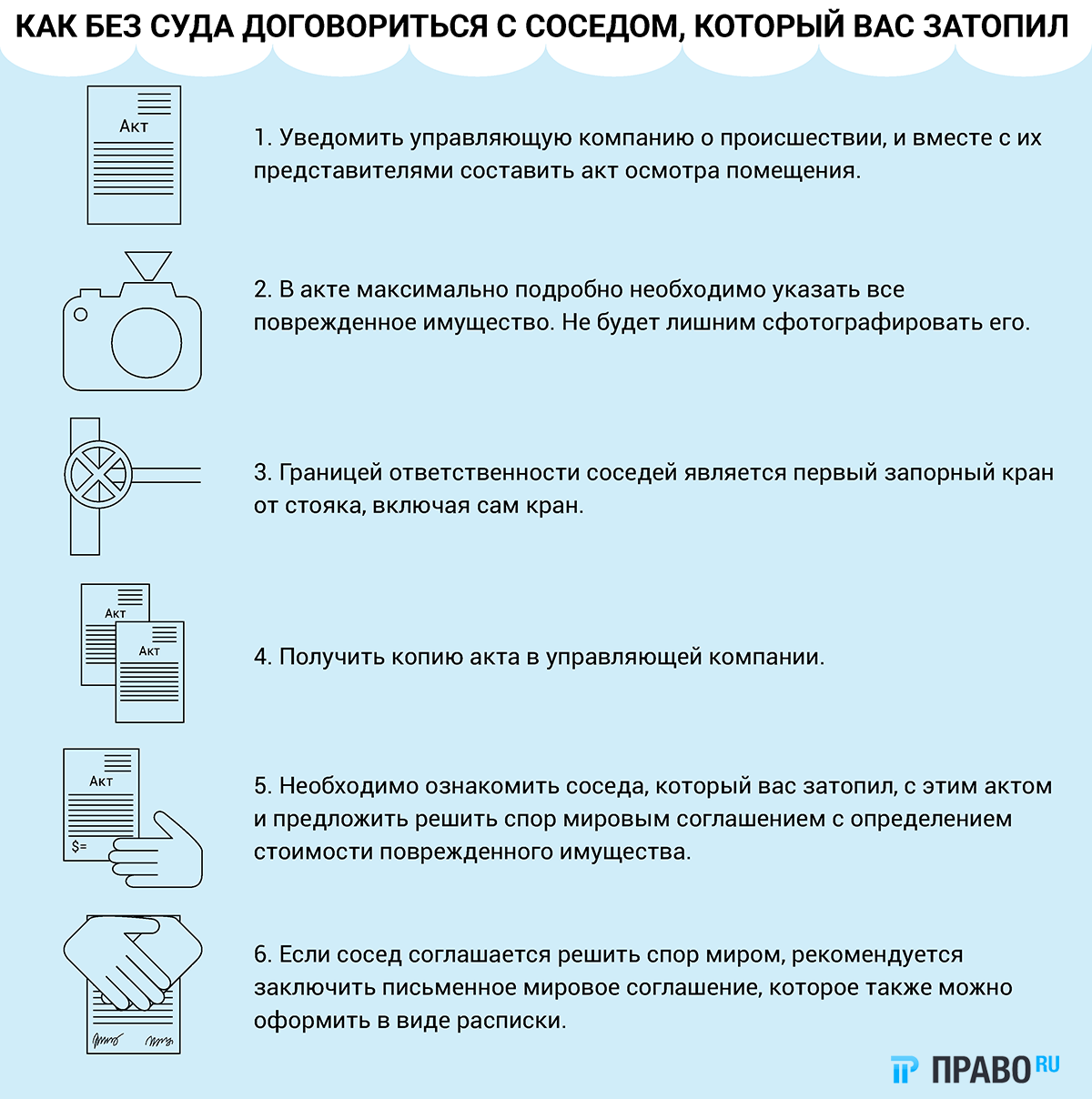 КАК БЕЗ СУДА ДОГОВОРИТЬСЯ С СОСЕДОМ, КОТОРЫЙ ВАС ЗАТОПИЛ

Акт

1. Уведомить управляющую компанию о происшествии, и вместе с их представителями составить акт осмотра помещения.

2. В акте максимально подробно необходимо указать все поврежденное имущество. Не будет лишним сфотографировать его.

3. Границей ответственности соседей является первый запорный кран от стояка, включая сам кран.

Акт

Акт

4. Получить копию акта в управляющей компании.

Акт

$=

5. Необходимо ознакомить соседа, который вас затопил, с этим актом и предложить решить спор мировым соглашением с определением стоимости поврежденного имущества.

6. Если сосед соглашается решить спор миром, рекомендуется заключить письменное мировое соглашение, которое также можно оформить в виде расписки.

ПРАВО RU